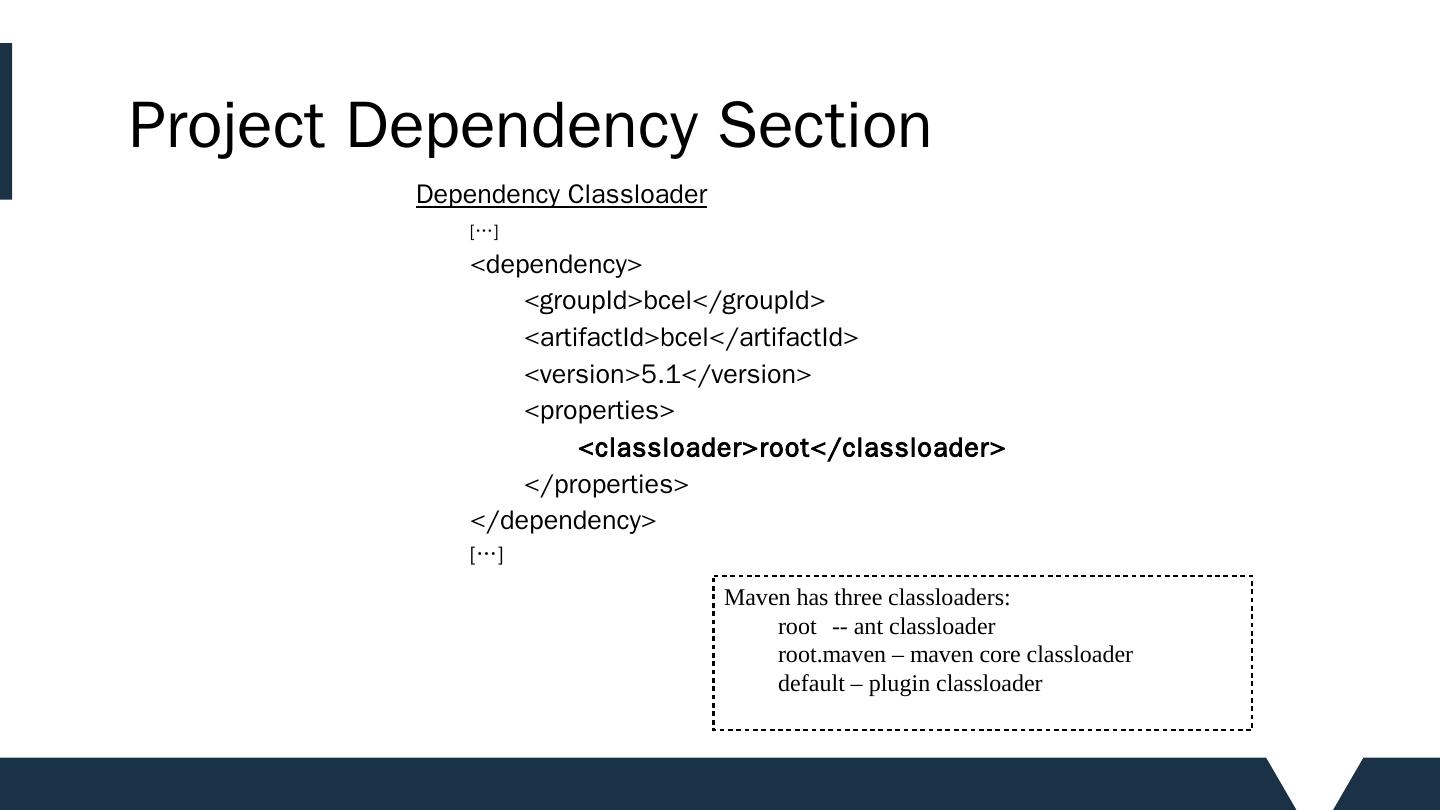 Project Dependency Section

Dependency Classloader

[…]
<dependency>
<groupId>bcel</groupId>
<artifactId>bcel</artifactId>
<version>5.1</version>
<properties>
<classloader>root</classloader>
</properties>
</dependency>
[…]

Maven has three classloaders:
root -- ant classloader
root.maven – maven core classloader
default – plugin classloader